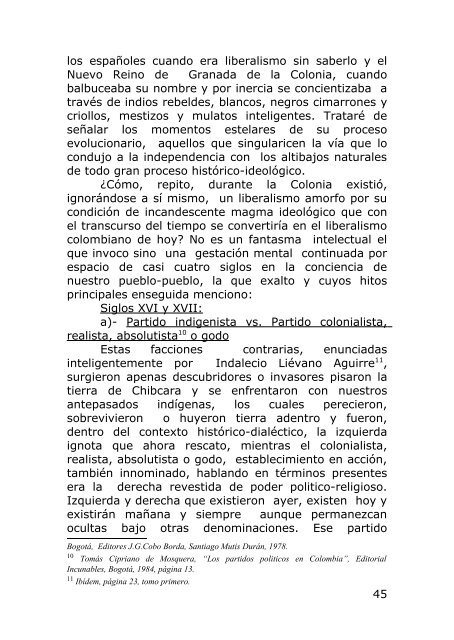 los españoles cuando era liberalismo sin saberlo y el Nuevo Reino de Granada de la Colonia, cuando balbuceaba su nombre y por inercia se concientizaba a través de indios rebeldes, blancos, negros cimarrones y criollos, mestizos y mulatos inteligentes. Trataré de señalar los momentos estelares de su proceso evolucionario, aquellos que singularicen la vía que lo condujo a la independencia con los altibajos naturales de todo gran proceso histórico-ideológico.

¿Cómo, repito, durante la Colonia existió, ignorándose a sí mismo, un liberalismo amorfo por su condición de incandescente magma ideológico que con el transcurso del tiempo se convertiría en el liberalismo colombiano de hoy? No es un fantasma intelectual el que invoco sino una gestación mental continuada por espacio de casi cuatro siglos en la conciencia de nuestro pueblo-pueblo, la que exalto y cuyos hitos principales enseguida menciono:

Siglos XVI y XVII:

a)- Partido indigenista vs. Partido colonialista, realista, absolutista$^{10}$ o godo

Estas facciones contrarias, enunciadas inteligentemente por Indalecio Liévano Aguirre$^{11}$, surgieron apenas descubridores o invasores pisaron la tierra de Chibcara y se enfrentaron con nuestros antepasados indígenas, los cuales perecieron, sobrevivieron o huyeron tierra adentro y fueron, dentro del contexto histórico-dialéctico, la izquierda ignota que ahora rescato, mientras el colonialista, realista, absolutista o godo, establecimiento en acción, también innominado, hablando en términos presentes era la derecha revestida de poder politico-religioso. Izquierda y derecha que existieron ayer, existen hoy y existirán mañana y siempre aunque permanezcan ocultas bajo otras denominaciones. Ese partido

Bogotá, Editores J.G.Cobo Borda, Santiago Mutis Durán, 1978.

$^{10}$ Tomás Cipriano de Mosquera, "Los partidos políticos en Colombia", Editorial Incunables, Bogotá, 1984, página 13.

$^{11}$ Ibidem, página 23, tomo primero.

45